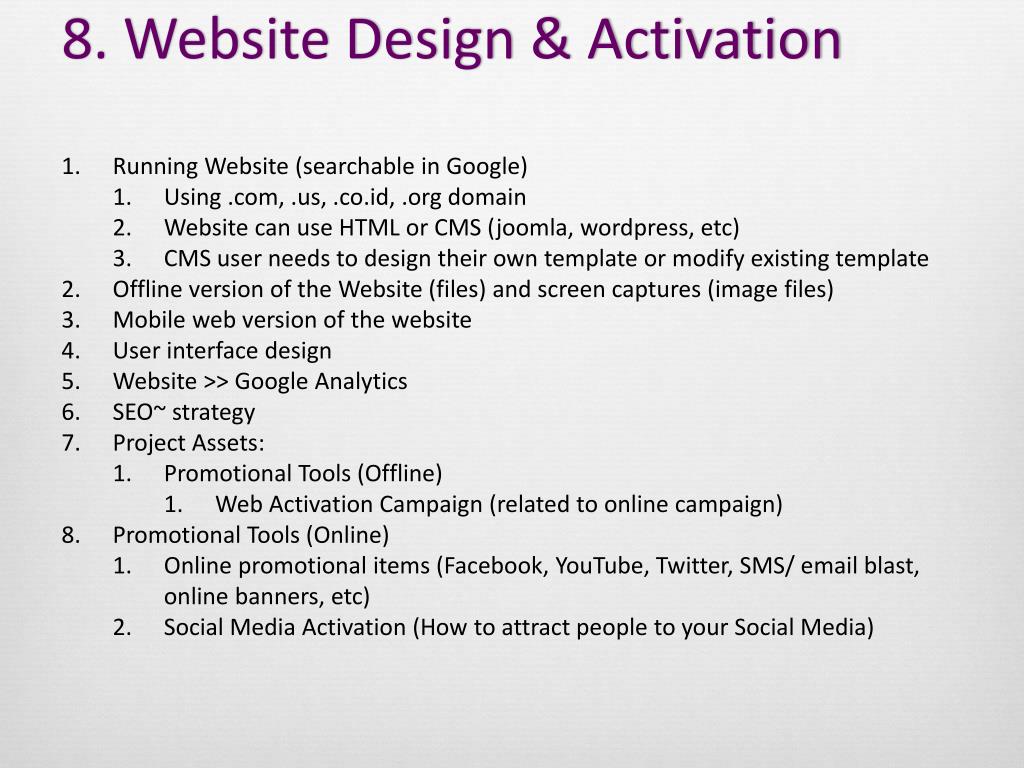 8. Website Design & Activation

1. Running Website (searchable in Google)
1. Using .com, .us, .co.id, .org domain
2. Website can use HTML or CMS (joomla, wordpress, etc)
3. CMS user needs to design their own template or modify existing template
2. Offline version of the Website (files) and screen captures (image files)
3. Mobile web version of the website
4. User interface design
5. Website >> Google Analytics
6. SEO~ strategy
7. Project Assets:
1. Promotional Tools (Offline)
1. Web Activation Campaign (related to online campaign)
8. Promotional Tools (Online)
1. Online promotional items (Facebook, YouTube, Twitter, SMS/ email blast, online banners, etc)
2. Social Media Activation (How to attract people to your Social Media)